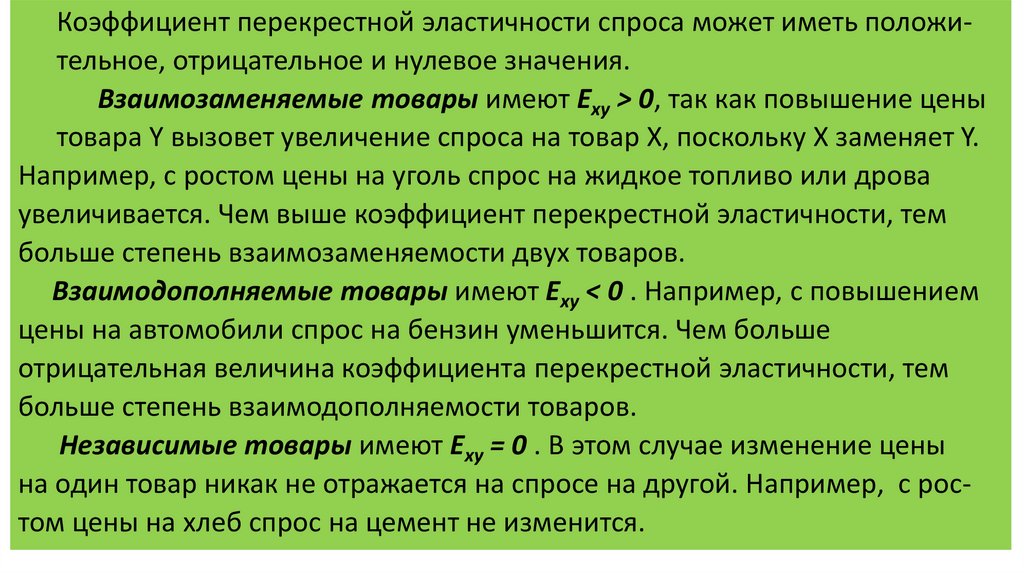 Коэффициент перекрестной эластичности спроса может иметь положительное, отрицательное и нулевое значения.

Взаимозаменяемые товары имеют $E_{xy} > 0$, так как повышение цены товара Y вызовет увеличение спроса на товар X, поскольку X заменяет Y. Например, с ростом цены на уголь спрос на жидкое топливо или дрова увеличивается. Чем выше коэффициент перекрестной эластичности, тем больше степень взаимозаменяемости двух товаров.

Взаимодополняемые товары имеют $E_{xy} < 0$ . Например, с повышением цены на автомобили спрос на бензин уменьшится. Чем больше отрицательная величина коэффициента перекрестной эластичности, тем больше степень взаимодополняемости товаров.

Независимые товары имеют $E_{xy} = 0$ . В этом случае изменение цены на один товар никак не отражается на спросе на другой. Например, с ростом цены на хлеб спрос на цемент не изменится.